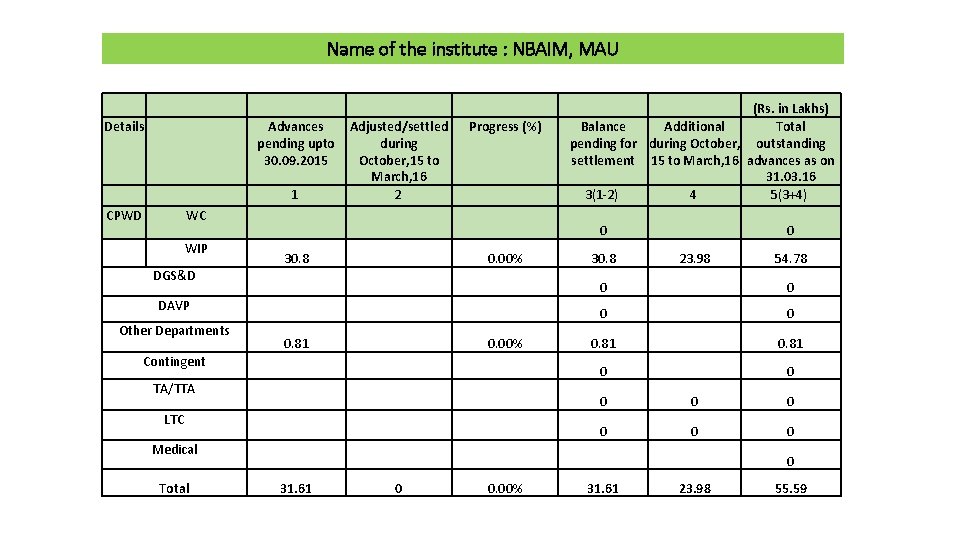 Name of the institute : NBAIM, MAU

|  |  |  |  |  |  |  | (Rs. in Lakhs) |
|---|---|---|---|---|---|---|---|
| Details |  | Advances pending upto 30.09.2015 | Adjusted/settled during October,15 to March,16 | Progress (%) | Balance pending for settlement | Additional during October, 15 to March,16 | Total outstanding advances as on 31.03.16 |
|  |  | 1 | 2 |  | 3(1-2) | 4 | 5(3+4) |
| CPWD | WC |  |  |  | 0 |  | 0 |
|  | WIP | 30.8 |  | 0.00% | 30.8 | 23.98 | 54.78 |
| DGS&D |  |  |  |  | 0 |  | 0 |
| DAVP |  |  |  |  | 0 |  | 0 |
| Other Departments |  | 0.81 |  | 0.00% | 0.81 |  | 0.81 |
| Contingent |  |  |  |  | 0 |  | 0 |
| TA/TTA |  |  |  |  | 0 | 0 | 0 |
| LTC |  |  |  |  | 0 | 0 | 0 |
| Medical |  |  |  |  |  |  | 0 |
| Total |  | 31.61 | 0 | 0.00% | 31.61 | 23.98 | 55.59 |